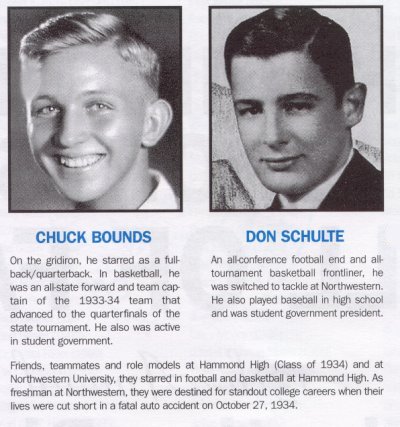 CHUCK BOUNDS

On the gridiron, he starred as a fullback/quarterback. In basketball, he was an all-state forward and team captain of the 1933-34 team that advanced to the quarterfinals of the state tournament. He also was active in student government.

DON SCHULTE

An all-conference football end and all-tournament basketball frontliner, he was switched to tackle at Northwestern. He also played baseball in high school and was student government president.

Friends, teammates and role models at Hammond High (Class of 1934) and at Northwestern University, they starred in football and basketball at Hammond High. As freshman at Northwestern, they were destined for standout college careers when their lives were cut short in a fatal auto accident on October 27, 1934.